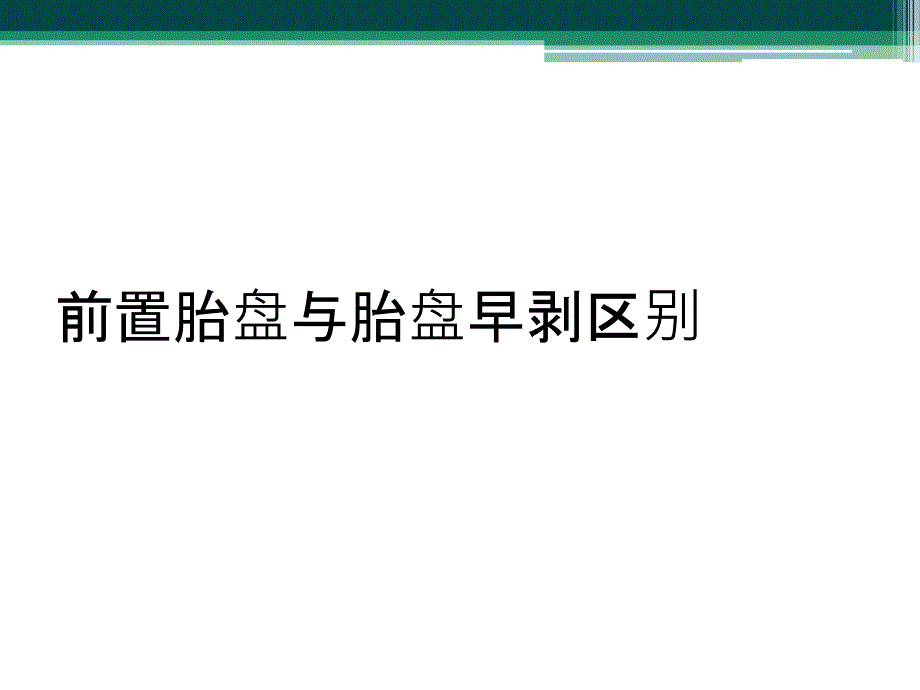 前置胎盘与胎盘早剥区别